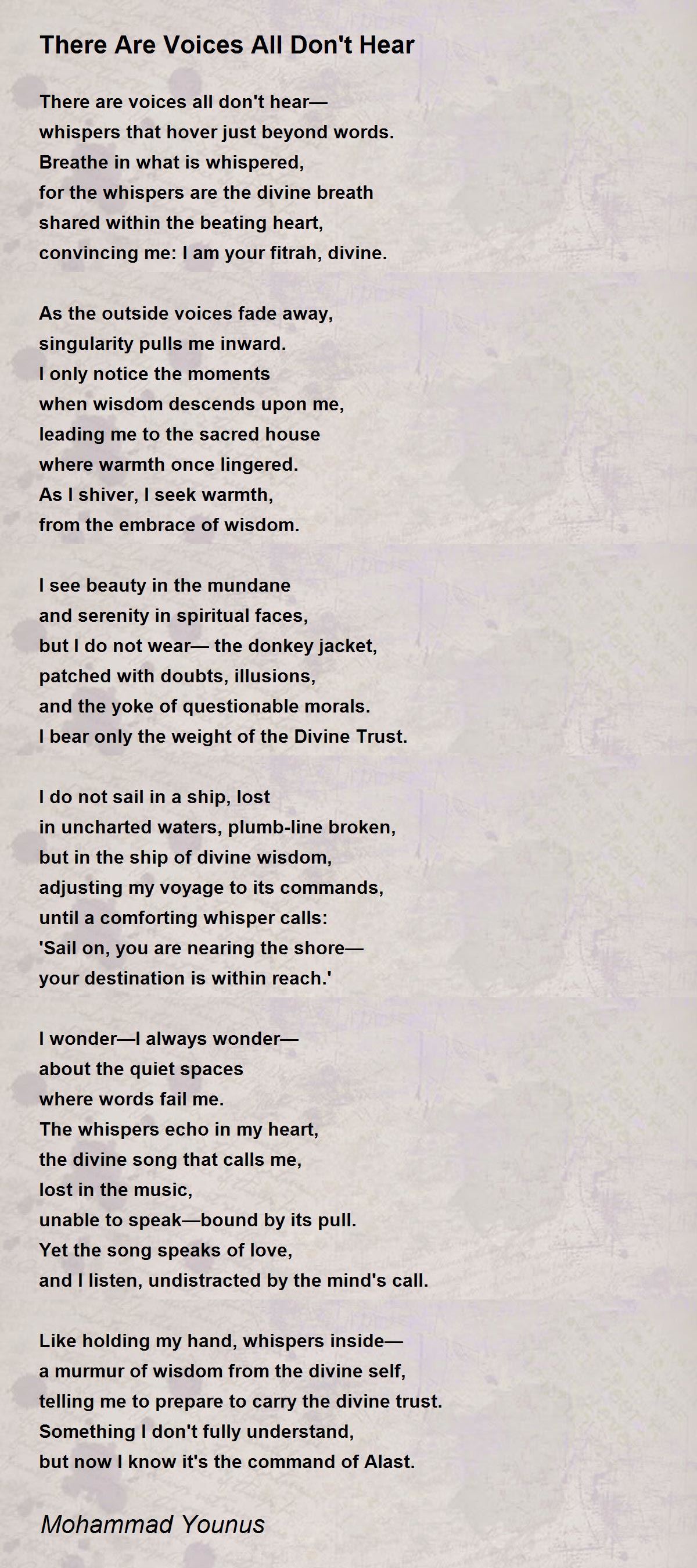 There Are Voices All Don't Hear

There are voices all don't hear—
whispers that hover just beyond words.
Breathe in what is whispered,
for the whispers are the divine breath
shared within the beating heart,
convincing me: I am your fitrah, divine.

As the outside voices fade away,
singularity pulls me inward.
I only notice the moments
when wisdom descends upon me,
leading me to the sacred house
where warmth once lingered.
As I shiver, I seek warmth,
from the embrace of wisdom.

I see beauty in the mundane
and serenity in spiritual faces,
but I do not wear— the donkey jacket,
patched with doubts, illusions,
and the yoke of questionable morals.
I bear only the weight of the Divine Trust.

I do not sail in a ship, lost
in uncharted waters, plumb-line broken,
but in the ship of divine wisdom,
adjusting my voyage to its commands,
until a comforting whisper calls:
'Sail on, you are nearing the shore—
your destination is within reach.'

I wonder—I always wonder—
about the quiet spaces
where words fail me.
The whispers echo in my heart,
the divine song that calls me,
lost in the music,
unable to speak—bound by its pull.
Yet the song speaks of love,
and I listen, undistracted by the mind's call.

Like holding my hand, whispers inside—
a murmur of wisdom from the divine self,
telling me to prepare to carry the divine trust.
Something I don't fully understand,
but now I know it's the command of Alast.

Mohammad Younus